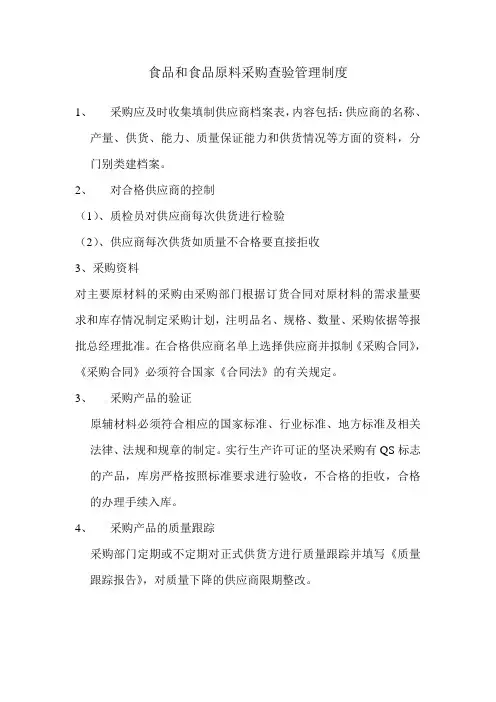 食品和食品原料采购查验管理制度

1、　采购应及时收集填制供应商档案表，内容包括：供应商的名称、产量、供货、能力、质量保证能力和供货情况等方面的资料，分门别类建档案。

2、　对合格供应商的控制

（1）、质检员对供应商每次供货进行检验

（2）、供应商每次供货如质量不合格要直接拒收

3、采购资料

对主要原材料的采购由采购部门根据订货合同对原材料的需求量要求和库存情况制定采购计划，注明品名、规格、数量、采购依据等报批总经理批准。在合格供应商名单上选择供应商并拟制《采购合同》，《采购合同》必须符合国家《合同法》的有关规定。

3、　采购产品的验证

原辅材料必须符合相应的国家标准、行业标准、地方标准及相关法律、法规和规章的制定。实行生产许可证的坚决采购有 QS 标志的产品，库房严格按照标准要求进行验收，不合格的拒收，合格的办理手续入库。

4、　采购产品的质量跟踪

采购部门定期或不定期对正式供货方进行质量跟踪并填写《质量跟踪报告》，对质量下降的供应商限期整改。